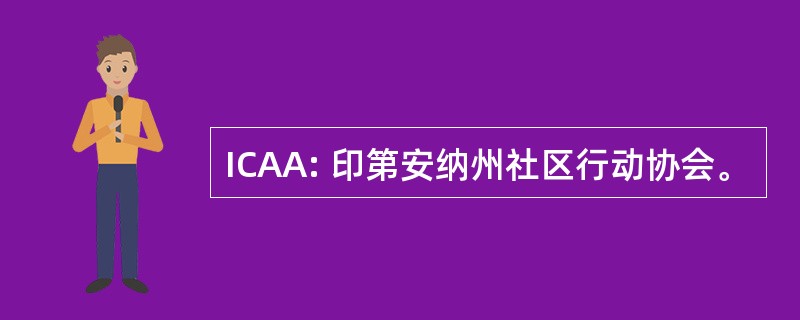 ICAA: 印第安纳州社区行动协会。